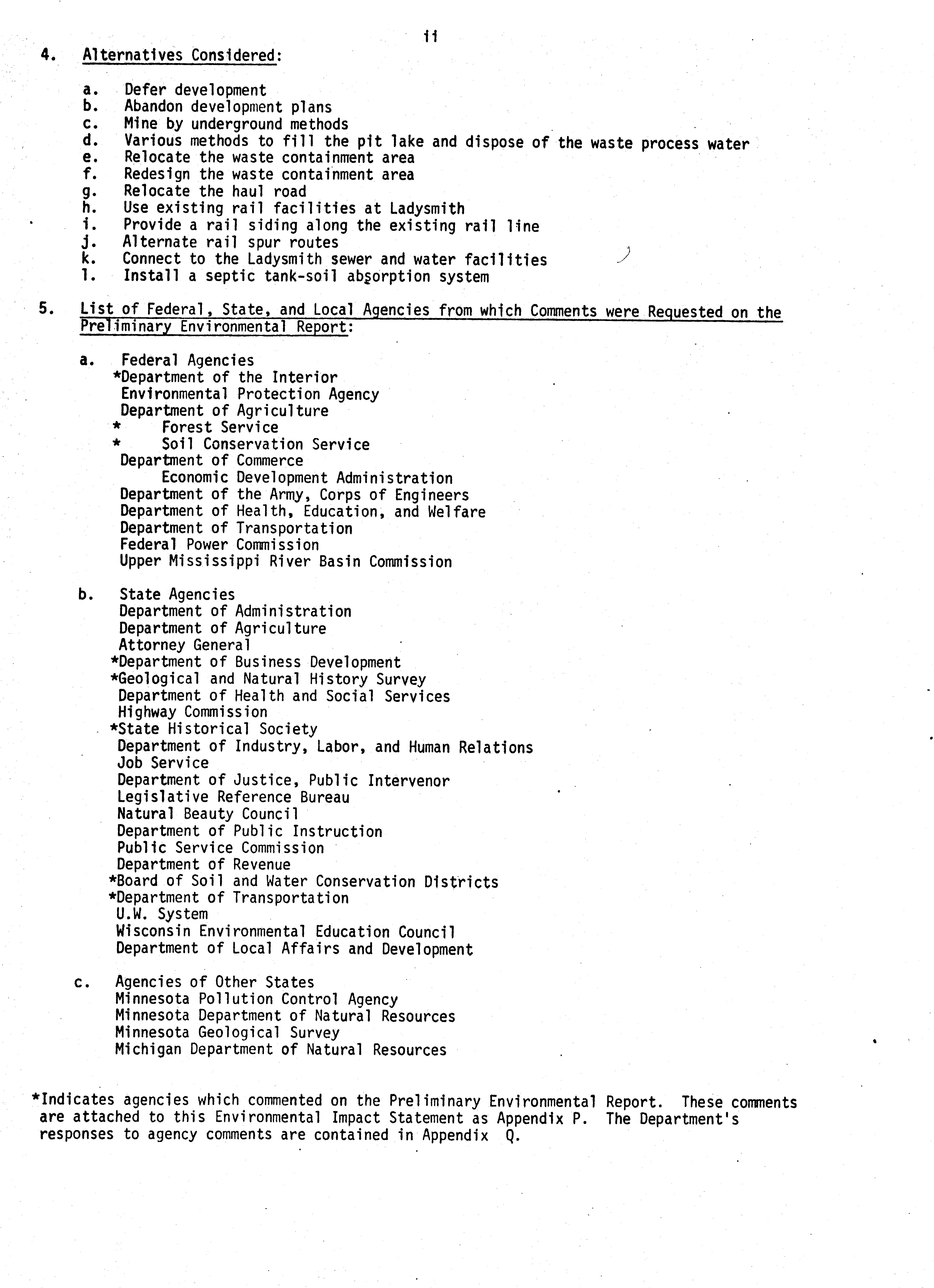 ii

4. Alternatives Considered:

a. Defer development
b. Abandon development plans
c. Mine by underground methods
d. Various methods to fill the pit lake and dispose of the waste process water
e. Relocate the waste containment area
f. Redesign the waste containment area
g. Relocate the haul road
h. Use existing rail facilities at Ladysmith
i. Provide a rail siding along the existing rail line
j. Alternate rail spur routes
k. Connect to the Ladysmith sewer and water facilities
l. Install a septic tank-soil absorption system

5. List of Federal, State, and Local Agencies from which Comments were Requested on the Preliminary Environmental Report:

a. Federal Agencies
*Department of the Interior
Environmental Protection Agency
Department of Agriculture
* Forest Service
* Soil Conservation Service
Department of Commerce
Economic Development Administration
Department of the Army, Corps of Engineers
Department of Health, Education, and Welfare
Department of Transportation
Federal Power Commission
Upper Mississippi River Basin Commission

b. State Agencies
Department of Administration
Department of Agriculture
Attorney General
*Department of Business Development
*Geological and Natural History Survey
Department of Health and Social Services
Highway Commission
*State Historical Society
Department of Industry, Labor, and Human Relations
Job Service
Department of Justice, Public Intervenor
Legislative Reference Bureau
Natural Beauty Council
Department of Public Instruction
Public Service Commission
Department of Revenue
*Board of Soil and Water Conservation Districts
*Department of Transportation
U.W. System
Wisconsin Environmental Education Council
Department of Local Affairs and Development

c. Agencies of Other States
Minnesota Pollution Control Agency
Minnesota Department of Natural Resources
Minnesota Geological Survey
Michigan Department of Natural Resources

*Indicates agencies which commented on the Preliminary Environmental Report. These comments are attached to this Environmental Impact Statement as Appendix P. The Department's responses to agency comments are contained in Appendix Q.